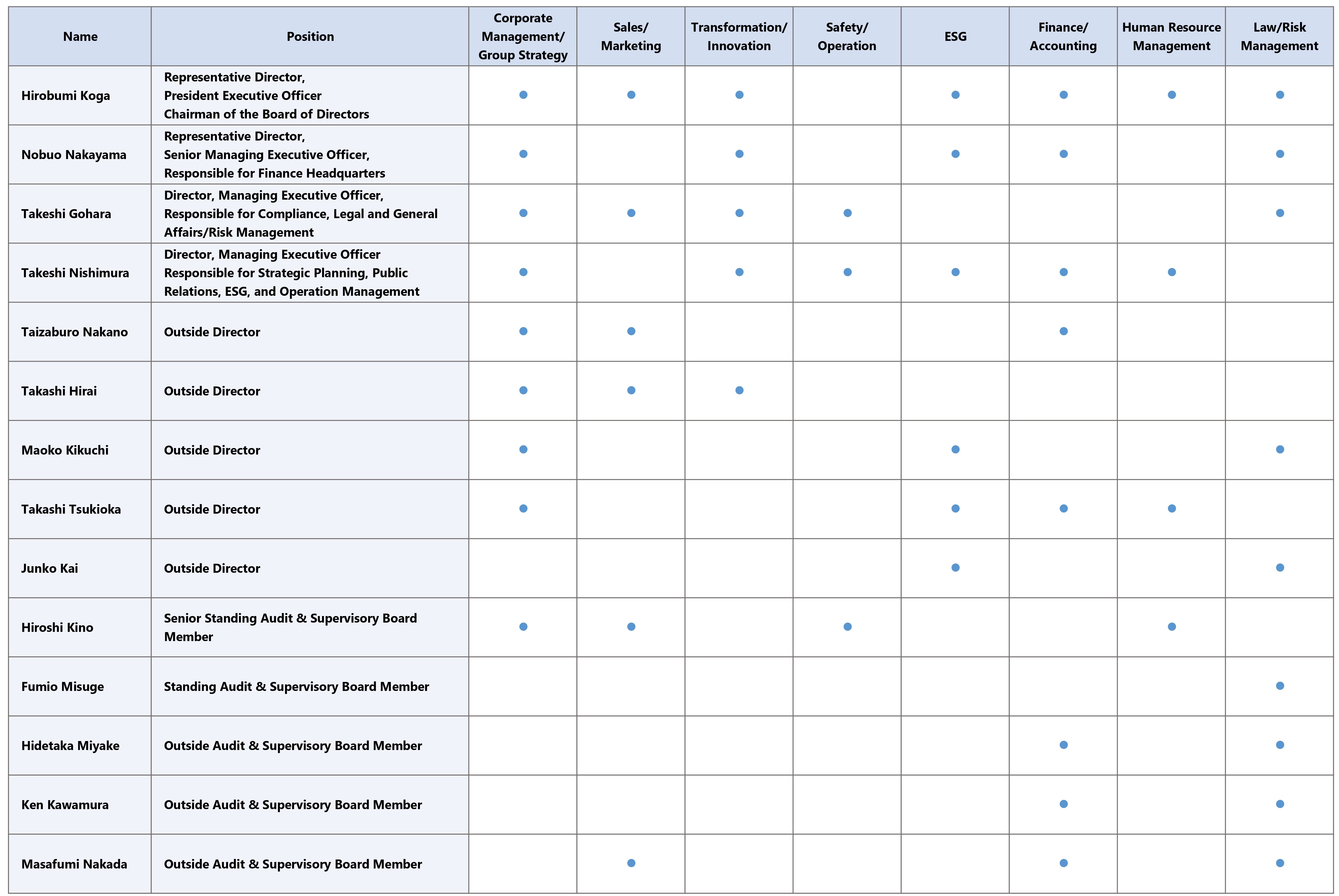 | Name | Position | Corporate Management/ Group Strategy | Sales/ Marketing | Transformation/ Innovation | Safety/ Operation | ESG | Finance/ Accounting | Human Resource Management | Law/Risk Management |
|---|---|---|---|---|---|---|---|---|---|
| Hirobumi Koga | Representative Director, President Executive Officer Chairman of the Board of Directors | ● | ● | ● | | ● | ● | ● | ● |
| Nobuo Nakayama | Representative Director, Senior Managing Executive Officer, Responsible for Finance Headquarters | ● | | ● | | ● | ● | | ● |
| Takeshi Gohara | Director, Managing Executive Officer, Responsible for Compliance, Legal and General Affairs/Risk Management | ● | ● | ● | ● | | | | ● |
| Takeshi Nishimura | Director, Managing Executive Officer Responsible for Strategic Planning, Public Relations, ESG, and Operation Management | ● | | ● | ● | ● | ● | ● | |
| Taizaburo Nakano | Outside Director | ● | ● | | | | ● | | |
| Takashi Hirai | Outside Director | ● | ● | ● | | | | | |
| Maoko Kikuchi | Outside Director | ● | | | | ● | | | ● |
| Takashi Tsukioka | Outside Director | ● | | | | ● | ● | ● | |
| Junko Kai | Outside Director | | | | | ● | | | ● |
| Hiroshi Kino | Senior Standing Audit & Supervisory Board Member | ● | ● | | ● | | | ● | |
| Fumio Misuge | Standing Audit & Supervisory Board Member | | | | | | | | ● |
| Hidetaka Miyake | Outside Audit & Supervisory Board Member | | | | | | ● | | ● |
| Ken Kawamura | Outside Audit & Supervisory Board Member | | | | | | ● | | ● |
| Masafumi Nakada | Outside Audit & Supervisory Board Member | | ● | | | | ● | | ● |